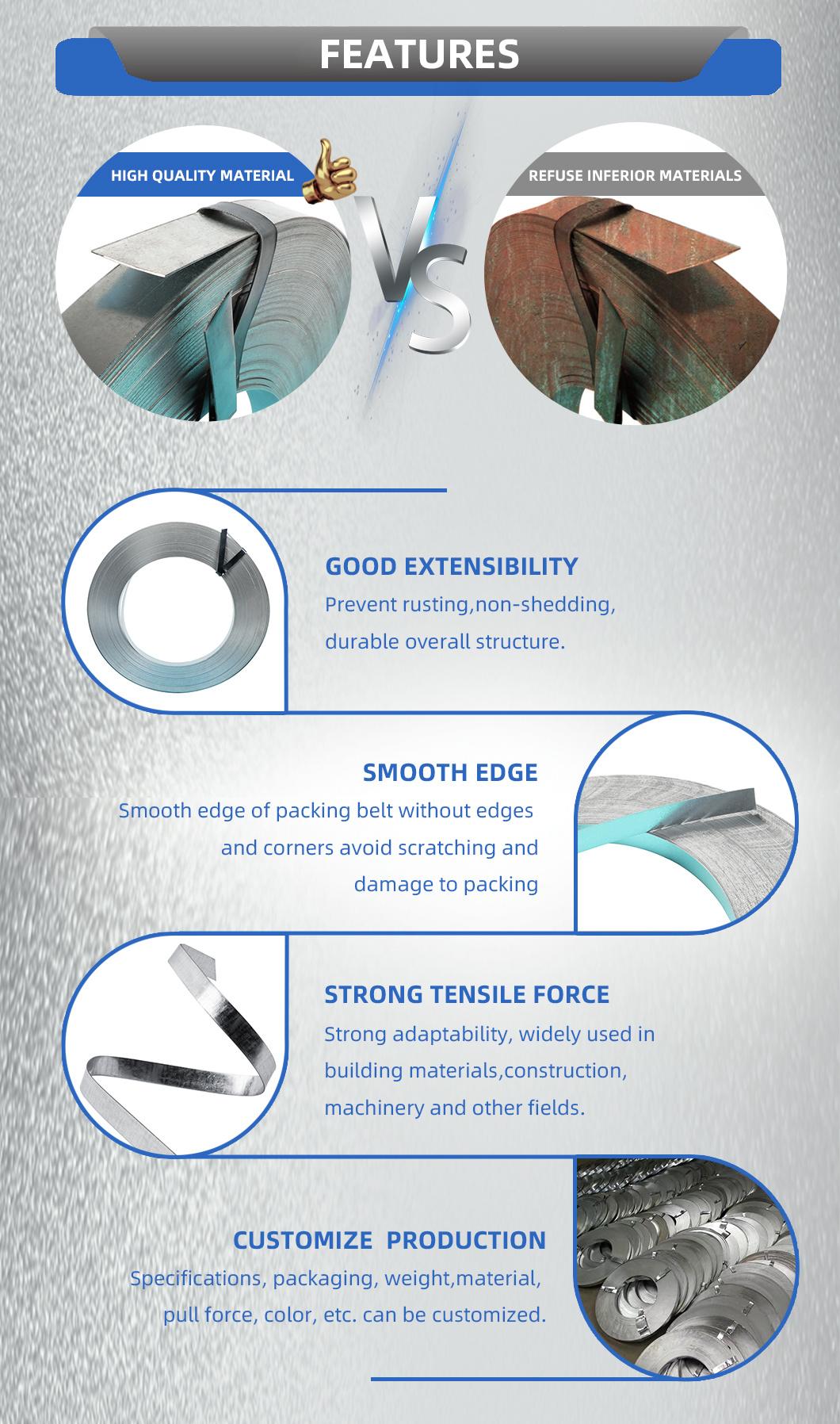 FEATURES

HIGH QUALITY MATERIAL

VS

REFUSE INFERIOR MATERIALS

GOOD EXTENSIBILITY

Prevent rusting,non-shedding, durable overall structure.

SMOOTH EDGE

Smooth edge of packing belt without edges and corners avoid scratching and damage to packing

STRONG TENSILE FORCE

Strong adaptability, widely used in building materials,construction, machinery and other fields.

CUSTOMIZE PRODUCTION

Specifications, packaging, weight,material, pull force, color, etc. can be customized.